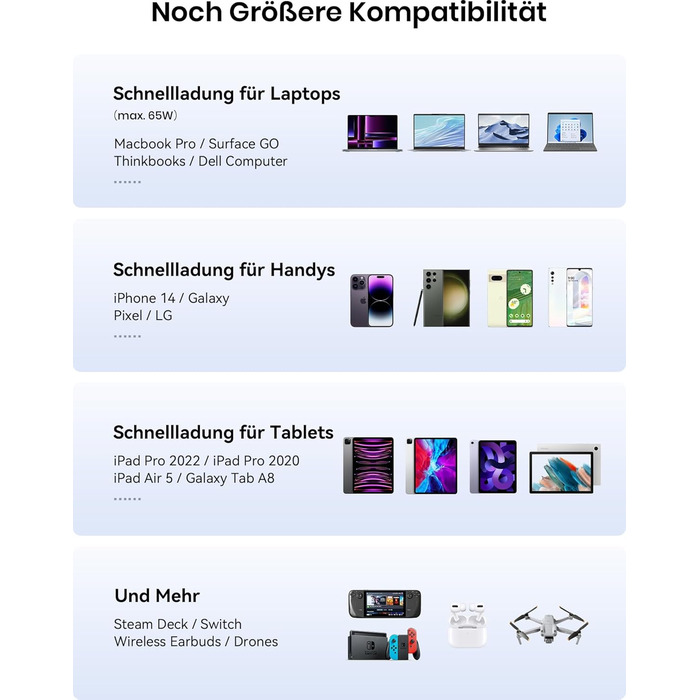 Noch Größere Kompatibilität

Schnellladung für Laptops
(max. 65W)

Macbook Pro / Surface GO
Thinkbooks / Dell Computer
......

Schnellladung für Handys

iPhone 14 / Galaxy
Pixel / LG
......

Schnellladung für Tablets

iPad Pro 2022 / iPad Pro 2020
iPad Air 5 / Galaxy Tab A8
......

Und Mehr

Steam Deck / Switch
Wireless Earbuds / Drones